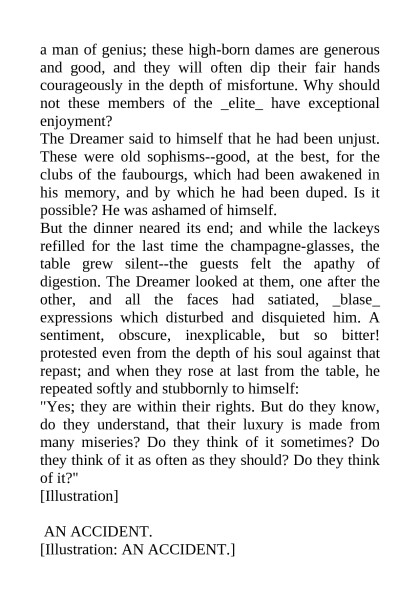 a man of genius; these high-born dames are generous and good, and they will often dip their fair hands courageously in the depth of misfortune. Why should not these members of the _elite_ have exceptional enjoyment?
The Dreamer said to himself that he had been unjust. These were old sophisms--good, at the best, for the clubs of the faubourgs, which had been awakened in his memory, and by which he had been duped. Is it possible? He was ashamed of himself.
But the dinner neared its end; and while the lackeys refilled for the last time the champagne-glasses, the table grew silent--the guests felt the apathy of digestion. The Dreamer looked at them, one after the other, and all the faces had satiated, _blase_ expressions which disturbed and disquieted him. A sentiment, obscure, inexplicable, but so bitter! protested even from the depth of his soul against that repast; and when they rose at last from the table, he repeated softly and stubbornly to himself:
"Yes; they are within their rights. But do they know, do they understand, that their luxury is made from many miseries? Do they think of it sometimes? Do they think of it as often as they should? Do they think of it?"
[Illustration]

AN ACCIDENT.
[Illustration: AN ACCIDENT.]